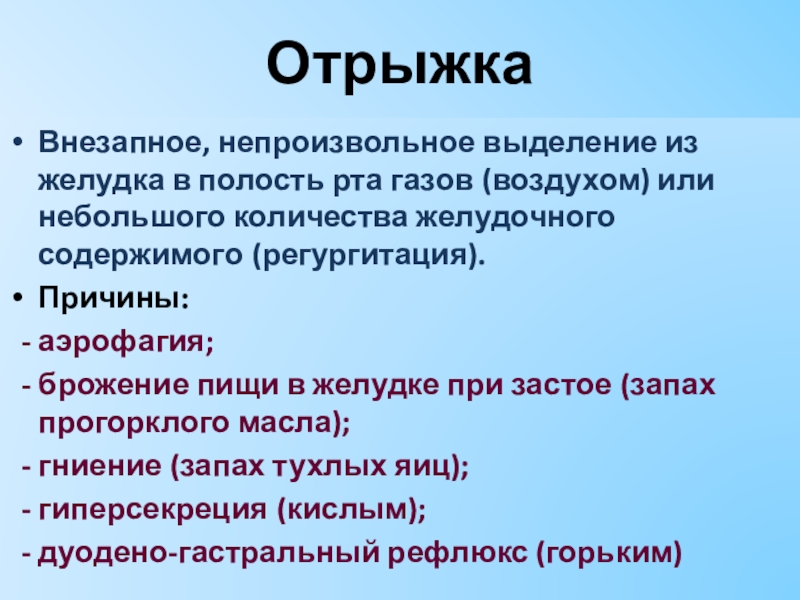 Отрыжка

• Внезапное, непроизвольное выделение из желудка в полость рта газов (воздухом) или небольшого количества желудочного содержимого (регургитация).

• Причины:

- аэрофагия;

- брожение пищи в желудке при застое (запах прогорклого масла);

- гниение (запах тухлых яиц);

- гиперсекреция (кислым);

- дуодено-гастральный рефлюкс (горьким)